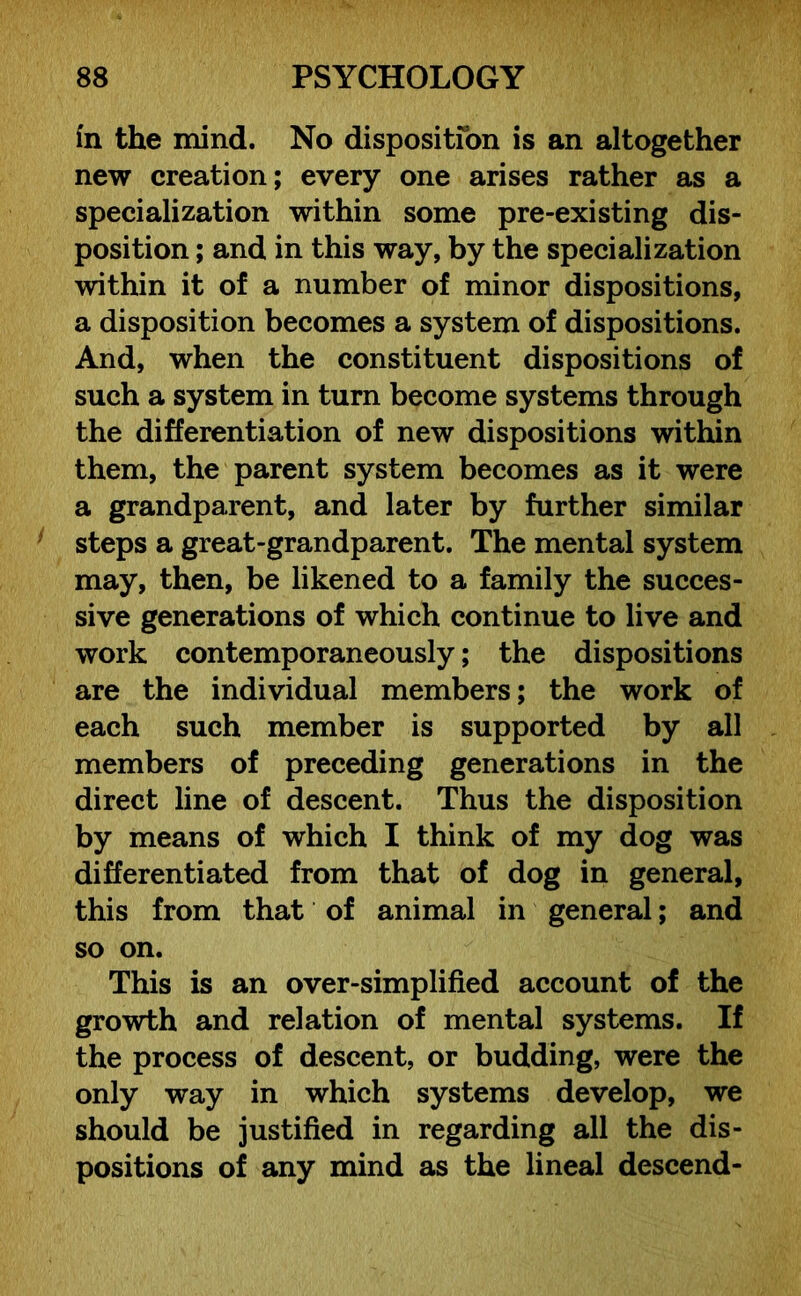 88 PSYCHOLOGY

in the mind. No disposition is an altogether new creation; every one arises rather as a specialization within some pre-existing disposition; and in this way, by the specialization within it of a number of minor dispositions, a disposition becomes a system of dispositions. And, when the constituent dispositions of such a system in turn become systems through the differentiation of new dispositions within them, the parent system becomes as it were a grandparent, and later by further similar steps a great-grandparent. The mental system may, then, be likened to a family the successive generations of which continue to live and work contemporaneously; the dispositions are the individual members; the work of each such member is supported by all members of preceding generations in the direct line of descent. Thus the disposition by means of which I think of my dog was differentiated from that of dog in general, this from that of animal in general; and so on.

This is an over-simplified account of the growth and relation of mental systems. If the process of descent, or budding, were the only way in which systems develop, we should be justified in regarding all the dispositions of any mind as the lineal descend-